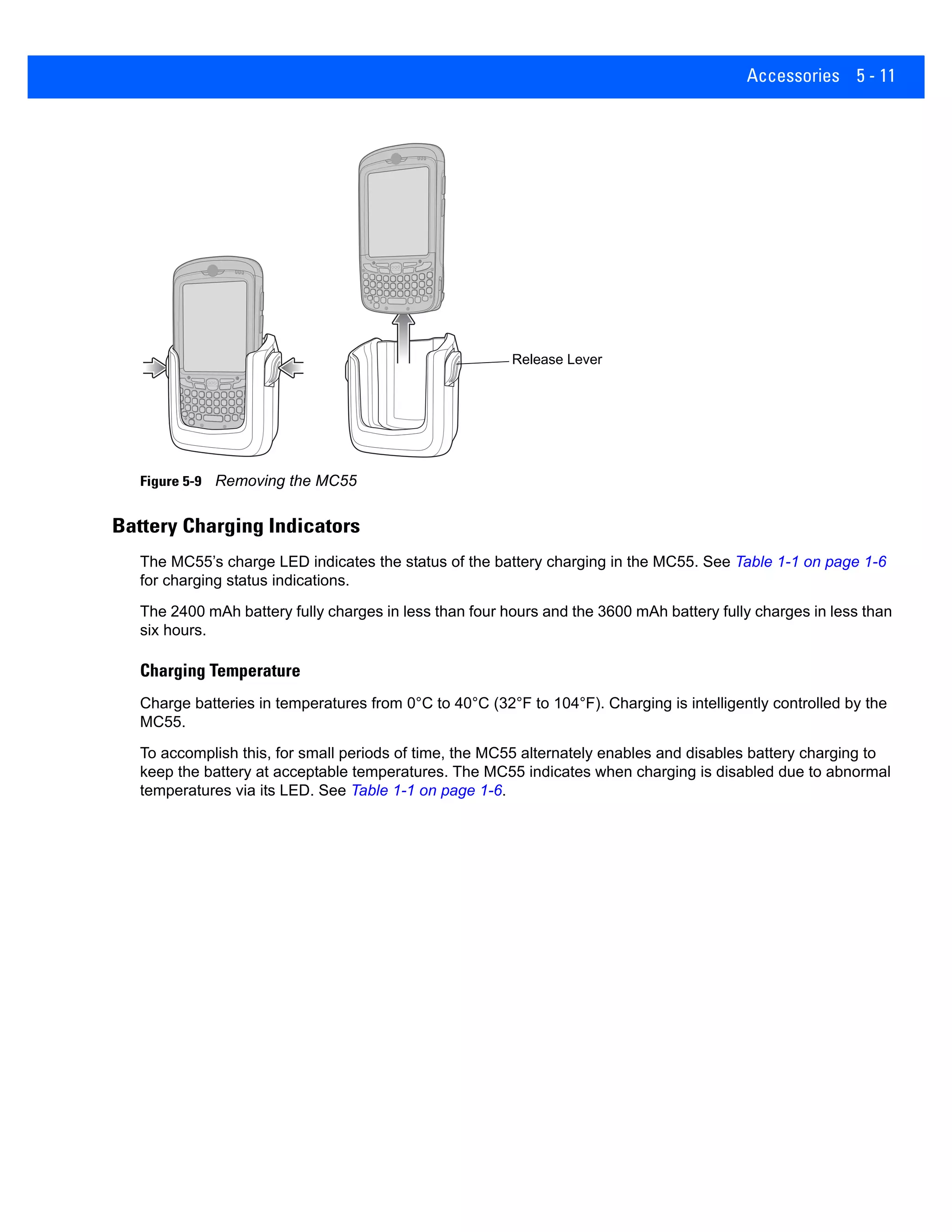 Accessories 5 - 11

Release Lever

Figure 5-9 Removing the MC55

Battery Charging Indicators

The MC55's charge LED indicates the status of the battery charging in the MC55. See Table 1-1 on page 1-6 for charging status indications.

The 2400 mAh battery fully charges in less than four hours and the 3600 mAh battery fully charges in less than six hours.

Charging Temperature

Charge batteries in temperatures from 0°C to 40°C (32°F to 104°F). Charging is intelligently controlled by the MC55.

To accomplish this, for small periods of time, the MC55 alternately enables and disables battery charging to keep the battery at acceptable temperatures. The MC55 indicates when charging is disabled due to abnormal temperatures via its LED. See Table 1-1 on page 1-6.